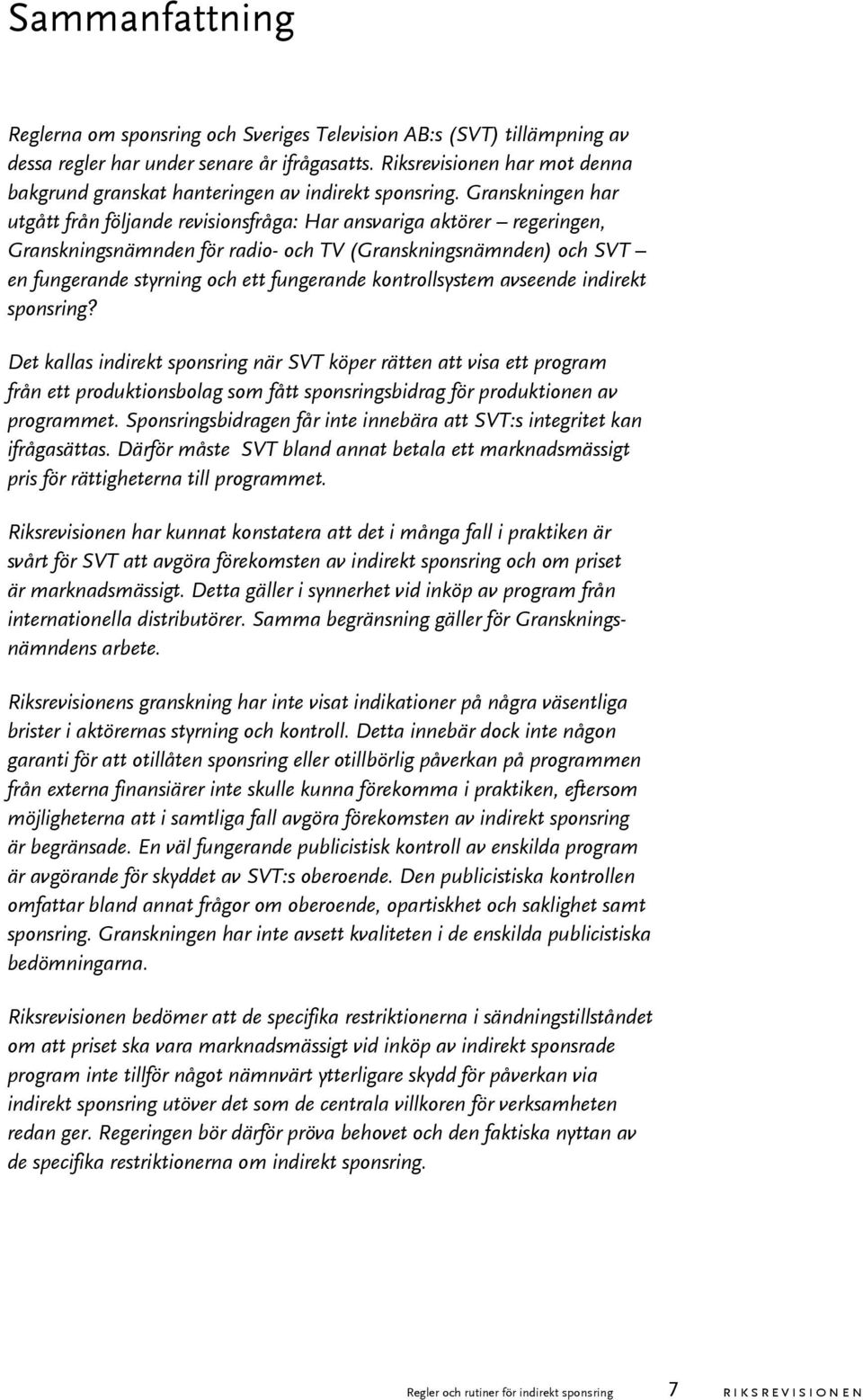 Sammanfattning

Reglerna om sponsring och Sveriges Television AB:s (SVT) tillämpning av dessa regler har under senare år ifrågasatts. Riksrevisionen har mot denna bakgrund granskat hanteringen av indirekt sponsring. Granskningen har utgått från följande revisionsfråga: Har ansvariga aktörer – regeringen, Granskningsnämnden för radio- och TV (Granskningsnämnden) och SVT – en fungerande styrning och ett fungerande kontrollsystem avseende indirekt sponsring?

Det kallas indirekt sponsring när SVT köper rätten att visa ett program från ett produktionsbolag som fått sponsringsbidrag för produktionen av programmet. Sponsringsbidragen får inte innebära att SVT:s integritet kan ifrågasättas. Därför måste SVT bland annat betala ett marknadsmässigt pris för rättigheterna till programmet.

Riksrevisionen har kunnat konstatera att det i många fall i praktiken är svårt för SVT att avgöra förekomsten av indirekt sponsring och om priset är marknadsmässigt. Detta gäller i synnerhet vid inköp av program från internationella distributörer. Samma begränsning gäller för Granskningsnämndens arbete.

Riksrevisionens granskning har inte visat indikationer på några väsentliga brister i aktörernas styrning och kontroll. Detta innebär dock inte någon garanti för att otillåten sponsring eller otillbörlig påverkan på programmen från externa finansiärer inte skulle kunna förekomma i praktiken, eftersom möjligheterna att i samtliga fall avgöra förekomsten av indirekt sponsring är begränsade. En väl fungerande publicistisk kontroll av enskilda program är avgörande för skyddet av SVT:s oberoende. Den publicistiska kontrollen omfattar bland annat frågor om oberoende, opartiskhet och saklighet samt sponsring. Granskningen har inte avsett kvaliteten i de enskilda publicistiska bedömningarna.

Riksrevisionen bedömer att de specifika restriktionerna i sändningstillståndet om att priset ska vara marknadsmässigt vid inköp av indirekt sponsrade program inte tillför något nämnvärt ytterligare skydd för påverkan via indirekt sponsring utöver det som de centrala villkoren för verksamheten redan ger. Regeringen bör därför pröva behovet och den faktiska nyttan av de specifika restriktionerna om indirekt sponsring.

Regler och rutiner för indirekt sponsring 7 RIKSREVISIONEN